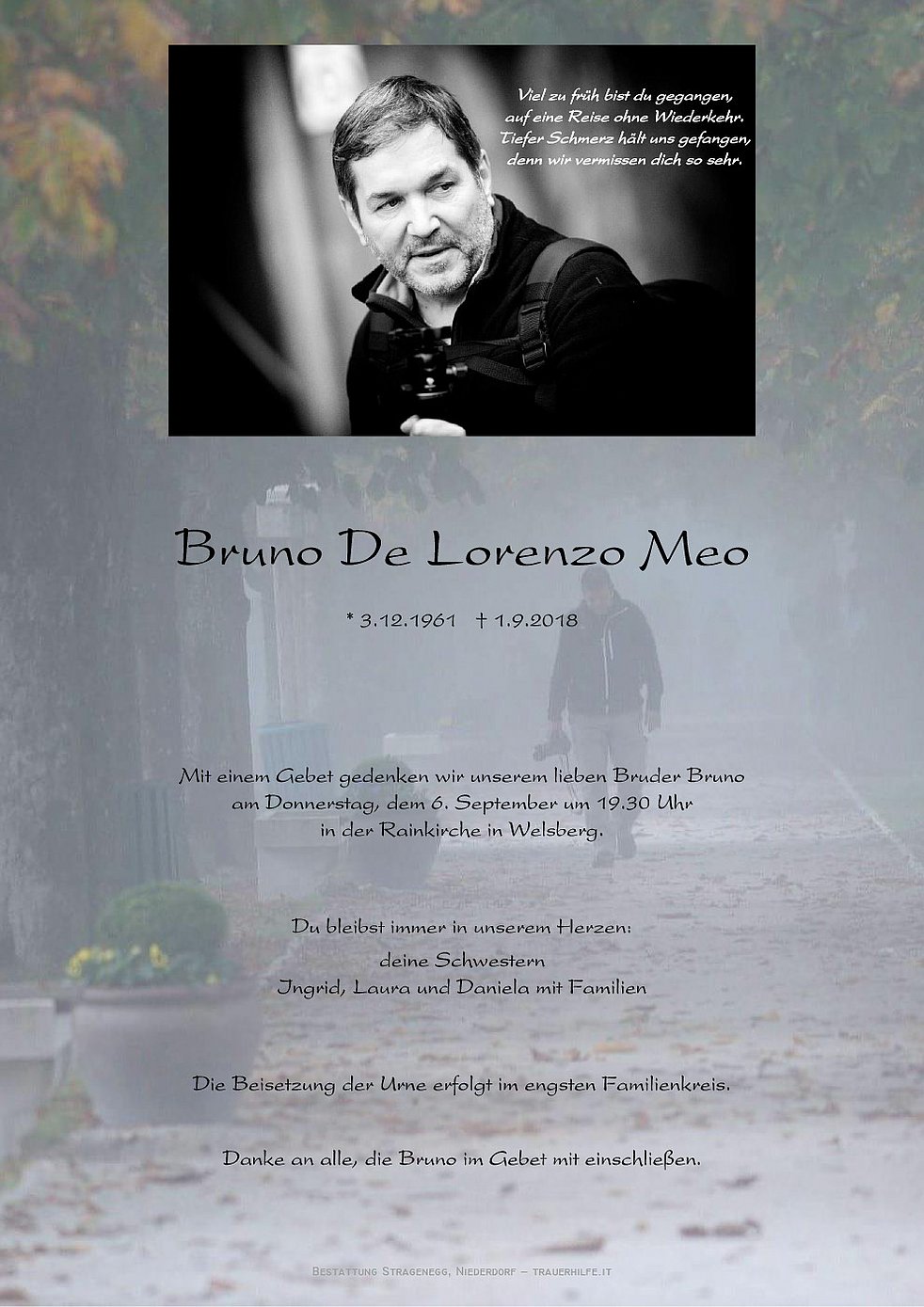 Viel zu früh bist du gegangen,
auf eine Reise ohne Wiederkehr.
Tiefer Schmerz hält uns gefangen,
denn wir vermissen dich so sehr.

Bruno De Lorenzo Meo

* 3.12.1961 † 1.9.2018

Mit einem Gebet gedenken wir unserem lieben Bruder Bruno
am Donnerstag, dem 6. September um 19.30 Uhr
in der Rainkirche in Welsberg.

Du bleibst immer in unserem Herzen:
deine Schwestern
Ingrid, Laura und Daniela mit Familien

Die Beisetzung der Urne erfolgt im engsten Familienkreis.

Danke an alle, die Bruno im Gebet mit einschließen.

Bestattung Stragenegg, Niederdorf – trauerhilfe.it